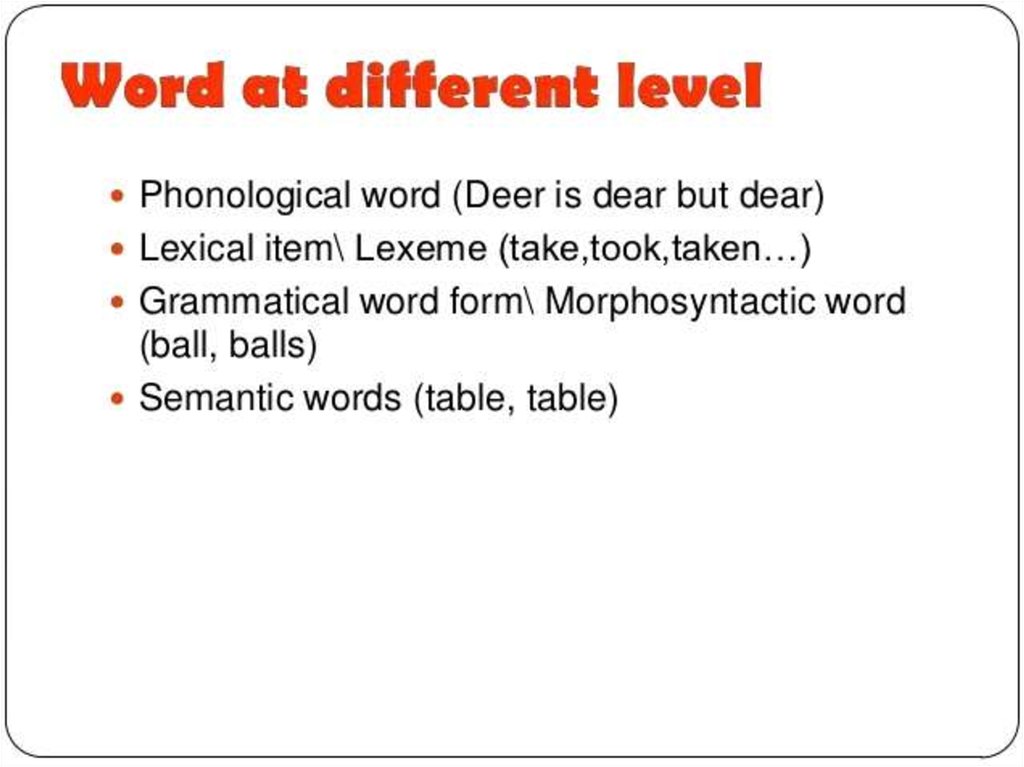 Word at different level

• Phonological word (Deer is dear but dear)
• Lexical item\ Lexeme (take,took,taken…)
• Grammatical word form\ Morphosyntactic word (ball, balls)
• Semantic words (table, table)